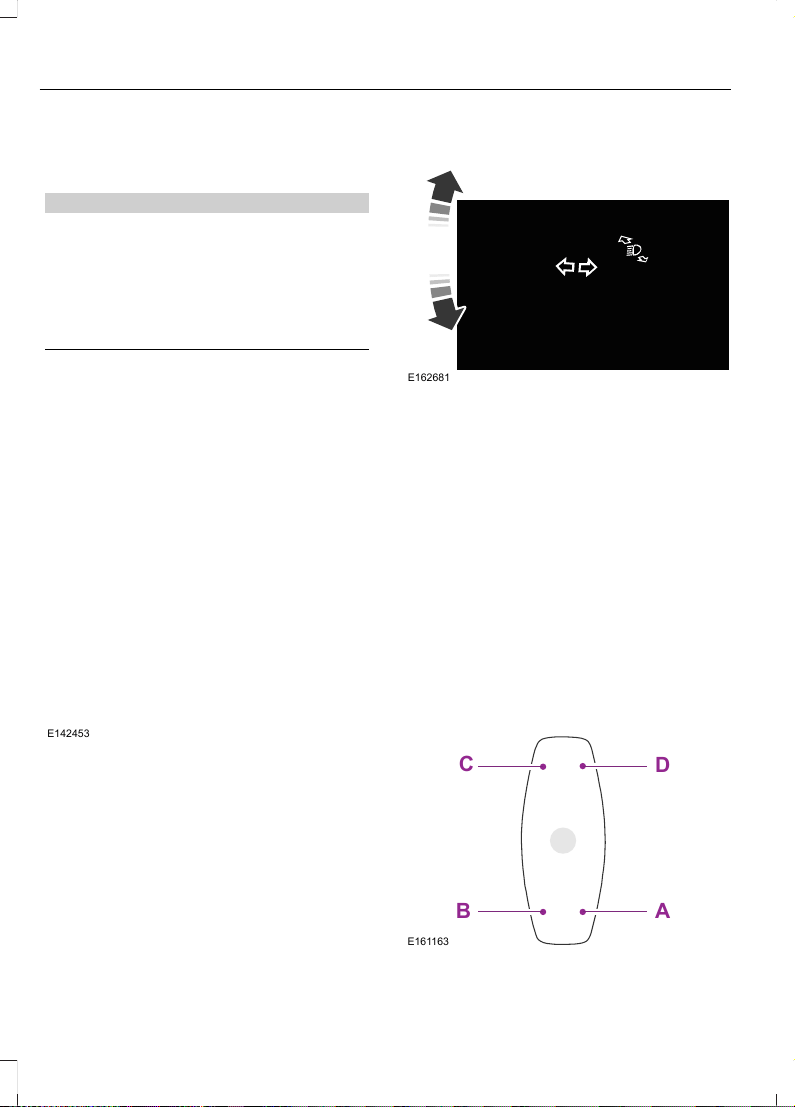 E162681

E142453

C

D

B

A

E161163